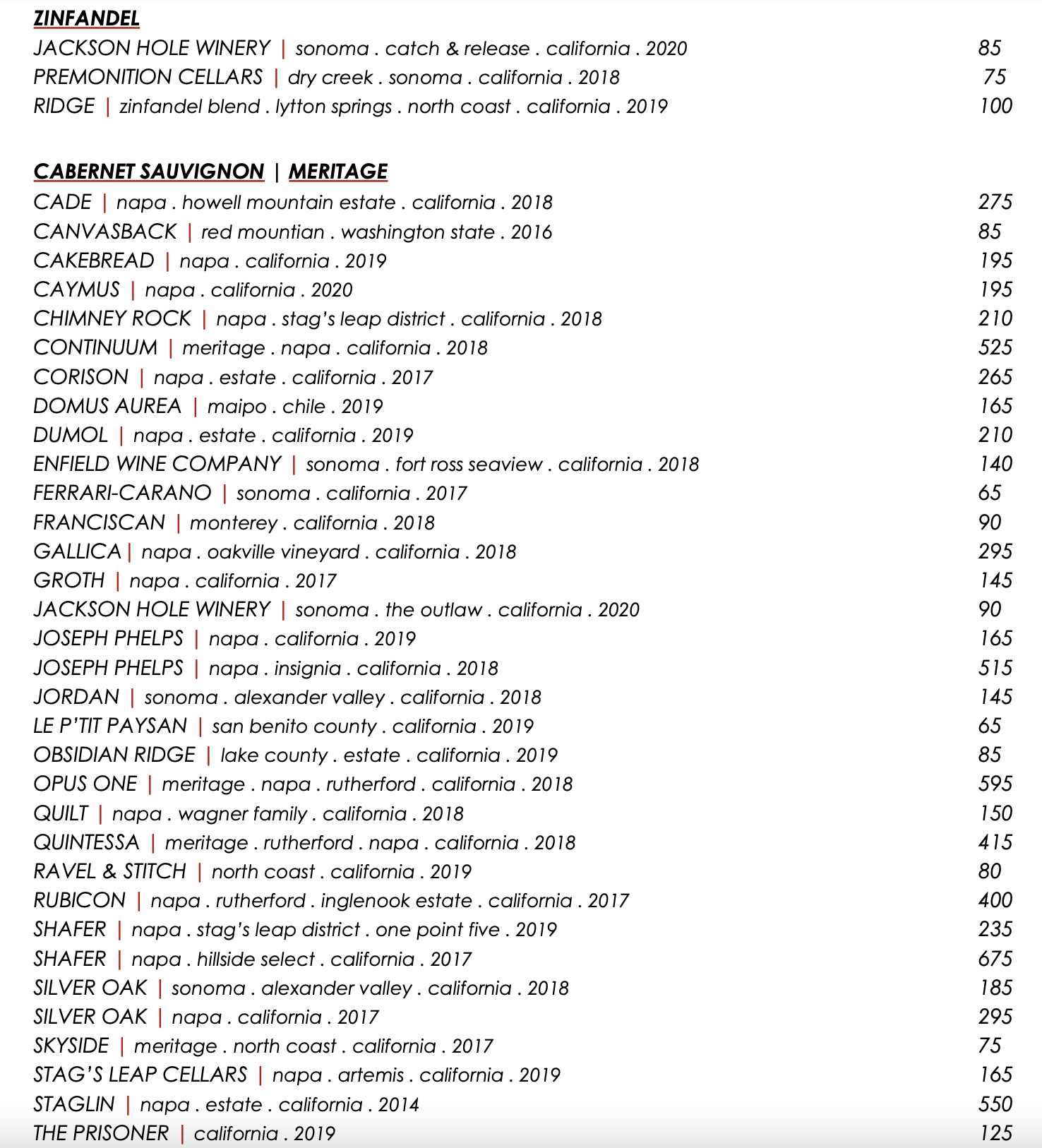 ZINFANDEL
JACKSON HOLE WINERY | sonoma . catch & release . california . 2020 85
PREMONITION CELLARS | dry creek . sonoma . california . 2018 75
RIDGE | zinfandel blend . lytton springs . north coast . california . 2019 100

CABERNET SAUVIGNON | MERITAGE
CADE | napa . howell mountain estate . california . 2018 275
CANVASBACK | red mountian . washington state . 2016 85
CAKEBREAD | napa . california . 2019 195
CAYMUS | napa . california . 2020 195
CHIMNEY ROCK | napa . stag's leap district . california . 2018 210
CONTINUUM | meritage . napa . california . 2018 525
CORISON | napa . estate . california . 2017 265
DOMUS AUREA | maipo . chile . 2019 165
DUMOL | napa . estate . california . 2019 210
ENFIELD WINE COMPANY | sonoma . fort ross seaview . california . 2018 140
FERRARI-CARANO | sonoma . california . 2017 65
FRANCISCAN | monterey . california . 2018 90
GALLICA | napa . oakville vineyard . california . 2018 295
GROTH | napa . california . 2017 145
JACKSON HOLE WINERY | sonoma . the outlaw . california . 2020 90
JOSEPH PHELPS | napa . california . 2019 165
JOSEPH PHELPS | napa . insignia . california . 2018 515
JORDAN | sonoma . alexander valley . california . 2018 145
LE P'TIT PAYSAN | san benito county . california . 2019 65
OBSIDIAN RIDGE | lake county . estate . california . 2019 85
OPUS ONE | meritage . napa . rutherford . california . 2018 595
QUILT | napa . wagner family . california . 2018 150
QUINTESSA | meritage . rutherford . napa . california . 2018 415
RAVEL & STITCH | north coast . california . 2019 80
RUBICON | napa . rutherford . inglenook estate . california . 2017 400
SHAFER | napa . stag's leap district . one point five . 2019 235
SHAFER | napa . hillside select . california . 2017 675
SILVER OAK | sonoma . alexander valley . california . 2018 185
SILVER OAK | napa . california . 2017 295
SKYSIDE | meritage . north coast . california . 2017 75
STAG'S LEAP CELLARS | napa . artemis . california . 2019 165
STAGLIN | napa . estate . california . 2014 550
THE PRISONER | california . 2019 125